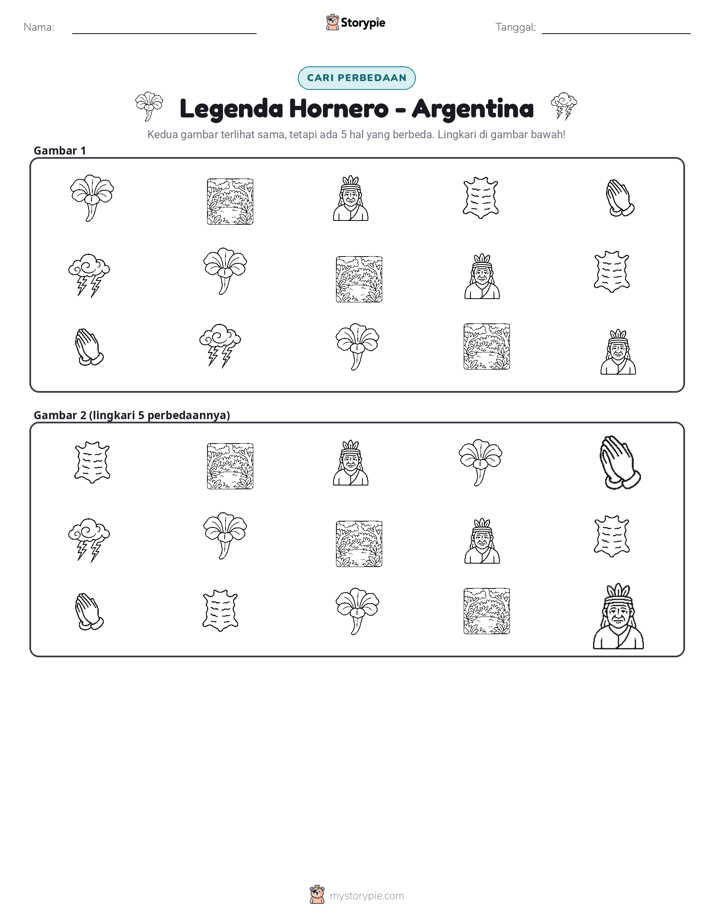 Nama: ____ Storypie Tanggal: ____

CARI PERBEDAAN

Legenda Hornero - Argentina

Kedua gambar terlihat sama, tetapi ada 5 hal yang berbeda. Lingkari di gambar bawah!

Gambar 1

Gambar 2 (lingkari 5 perbedaannya)

mystorypie.com